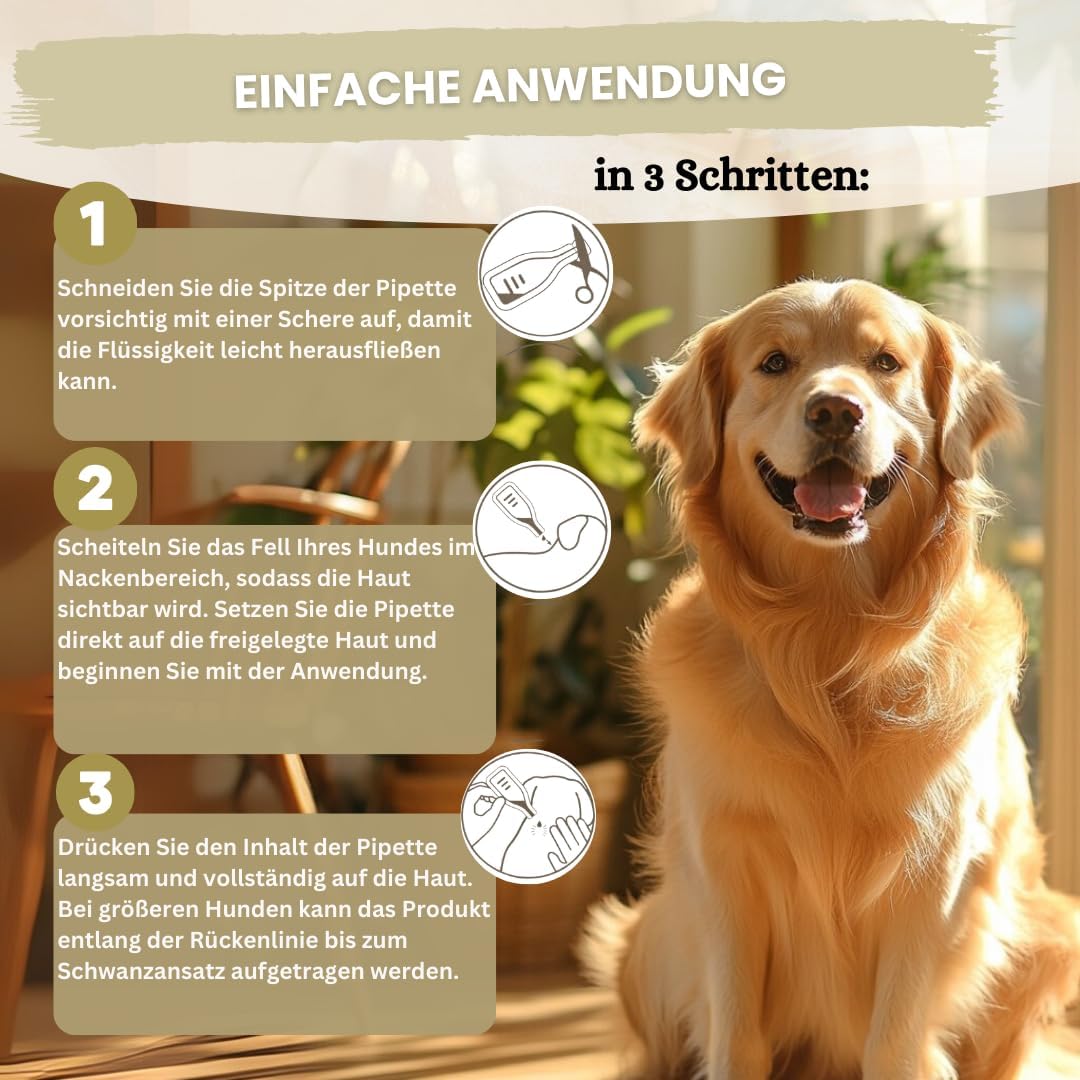 EINFACHE ANWENDUNG

in 3 Schritten:

1

Schneiden Sie die Spitze der Pipette vorsichtig mit einer Schere auf, damit die Flüssigkeit leicht herausfließen kann.

2

Scheiteln Sie das Fell Ihres Hundes im Nackenbereich, sodass die Haut sichtbar wird. Setzen Sie die Pipette direkt auf die freigelegte Haut und beginnen Sie mit der Anwendung.

3

Drücken Sie den Inhalt der Pipette langsam und vollständig auf die Haut. Bei größeren Hunden kann das Produkt entlang der Rückenlinie bis zum Schwanzansatz aufgetragen werden.